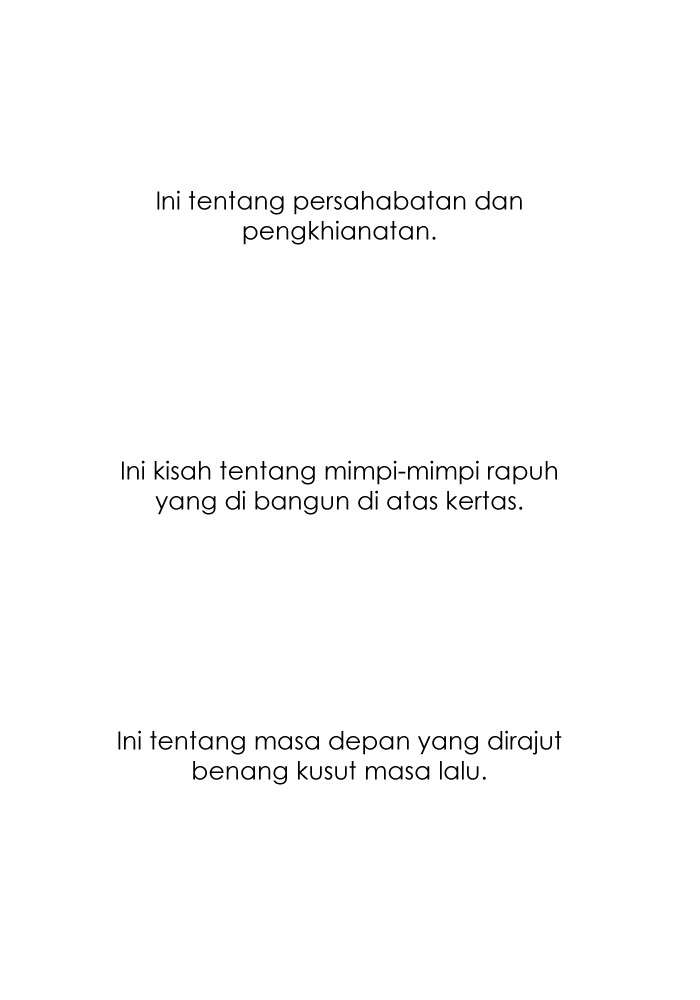 Ini tentang persahabatan dan pengkhianatan.

Ini kisah tentang mimpi-mimpi rapuh yang di bangun di atas kertas.

Ini tentang masa depan yang dirajut benang kusut masa lalu.